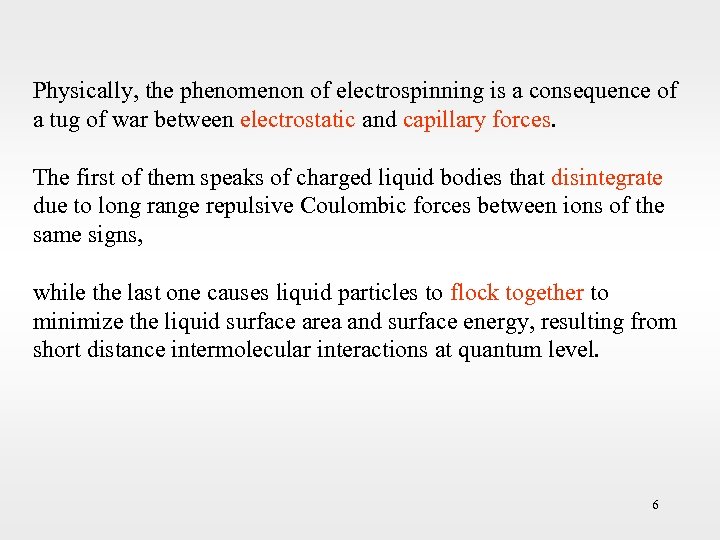 Physically, the phenomenon of electrospinning is a consequence of a tug of war between electrostatic and capillary forces.

The first of them speaks of charged liquid bodies that disintegrate due to long range repulsive Coulombic forces between ions of the same signs,

while the last one causes liquid particles to flock together to minimize the liquid surface area and surface energy, resulting from short distance intermolecular interactions at quantum level.

6